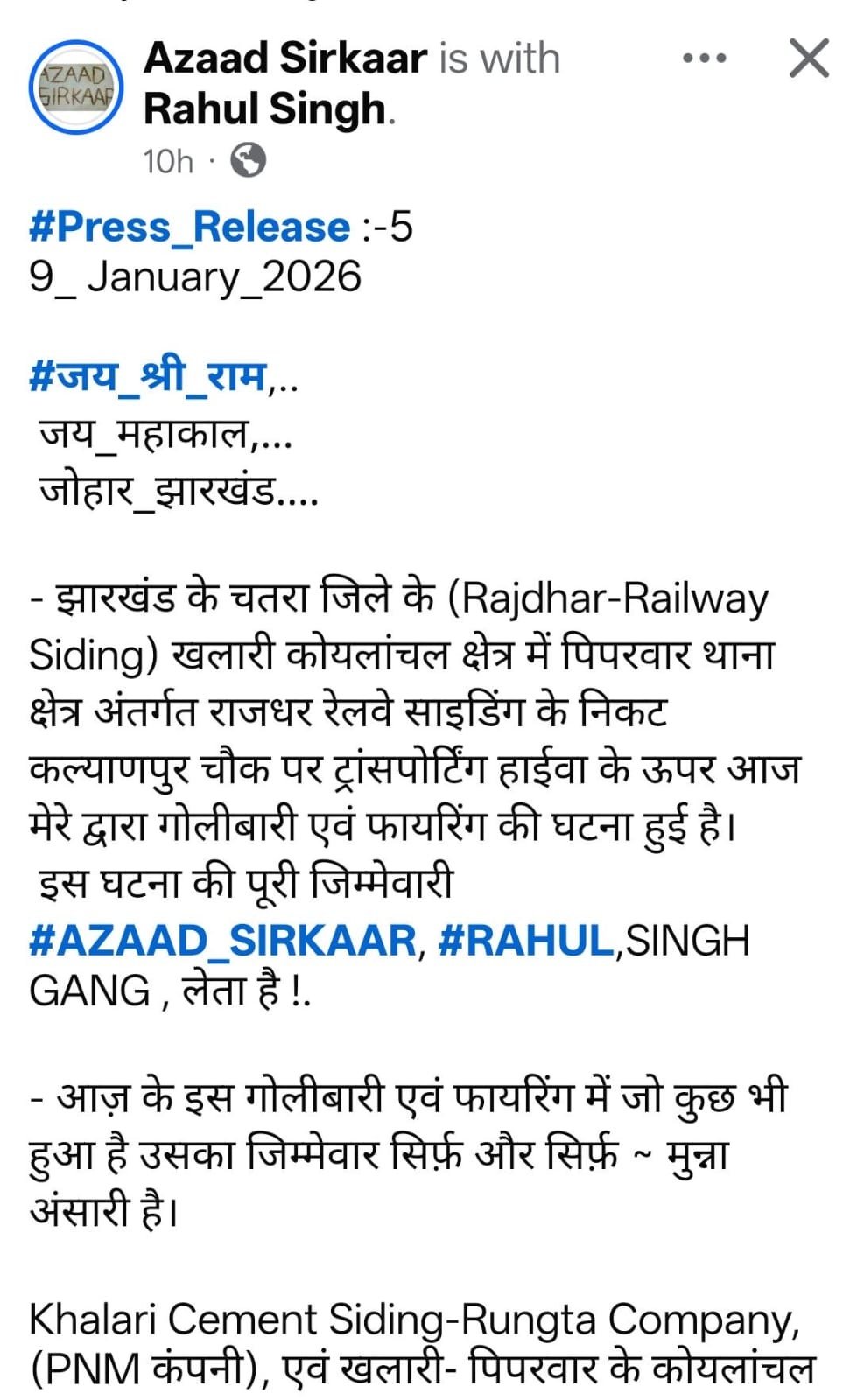 AZAAD SIRKAAR

Azaad Sirkaar is with Rahul Singh.
10h ·

#Press_Release :-5
9_ January_2026

#जय_श्री_राम,..
जय_महाकाल,...
जोहार_झारखंड....

- झारखंड के चतरा जिले के (Rajdhar-Railway Siding) खलारी कोयलांचल क्षेत्र में पिपरवार थाना क्षेत्र अंतर्गत राजधर रेलवे साइडिंग के निकट कल्याणपुर चौक पर ट्रांसपोर्टिंग हाईवा के ऊपर आज मेरे द्वारा गोलीबारी एवं फायरिंग की घटना हुई है।
इस घटना की पूरी जिम्मेवारी #AZAAD_SIRKAAR, #RAHUL,SINGH GANG , लेता है !.

- आज़ के इस गोलीबारी एवं फायरिंग में जो कुछ भी हुआ है उसका जिम्मेवार सिर्फ़ और सिर्फ़ ~ मुन्ना अंसारी है।

Khalari Cement Siding-Rungta Company, (PNM कंपनी), एवं खलारी- पिपरवार के कोयलांचल